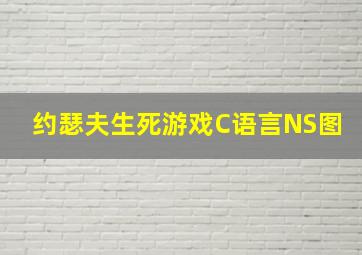 约瑟夫生死游戏C语言NS图